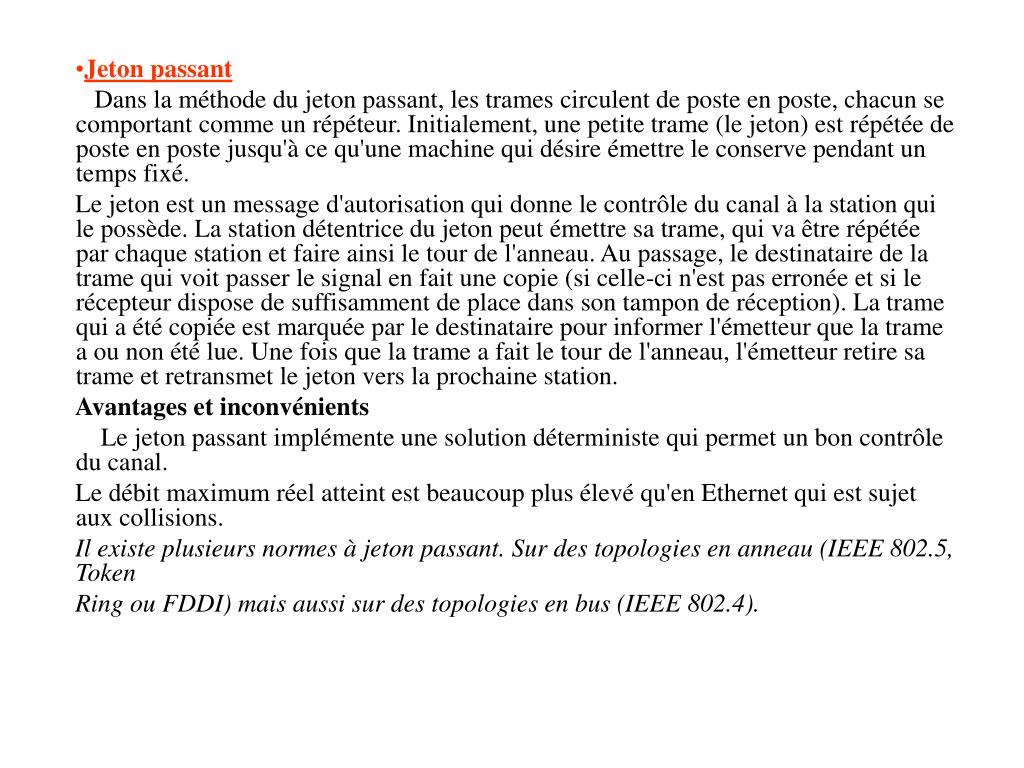 •Jeton passant

Dans la méthode du jeton passant, les trames circulent de poste en poste, chacun se comportant comme un répéteur. Initialement, une petite trame (le jeton) est répétée de poste en poste jusqu'à ce qu'une machine qui désire émettre le conserve pendant un temps fixé.

Le jeton est un message d'autorisation qui donne le contrôle du canal à la station qui le possède. La station détentrice du jeton peut émettre sa trame, qui va être répétée par chaque station et faire ainsi le tour de l'anneau. Au passage, le destinataire de la trame qui voit passer le signal en fait une copie (si celle-ci n'est pas erronée et si le récepteur dispose de suffisamment de place dans son tampon de réception). La trame qui a été copiée est marquée par le destinataire pour informer l'émetteur que la trame a ou non été lue. Une fois que la trame a fait le tour de l'anneau, l'émetteur retire sa trame et retransmet le jeton vers la prochaine station.

Avantages et inconvénients

Le jeton passant implémente une solution déterministe qui permet un bon contrôle du canal.

Le débit maximum réel atteint est beaucoup plus élevé qu'en Ethernet qui est sujet aux collisions.

Il existe plusieurs normes à jeton passant. Sur des topologies en anneau (IEEE 802.5, Token

Ring ou FDDI) mais aussi sur des topologies en bus (IEEE 802.4).